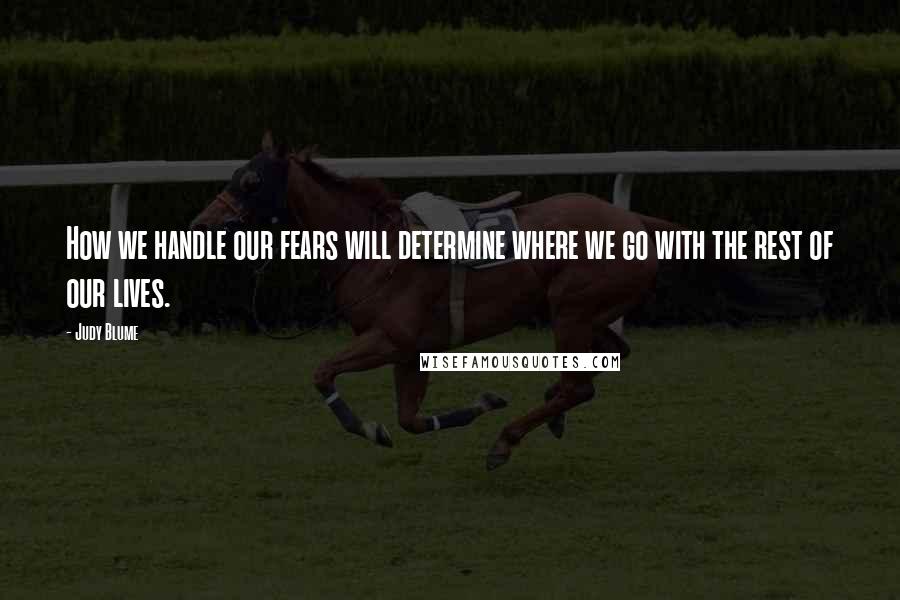 How we handle our fears will determine where we go with the rest of our lives.

- Judy Blume

WISEFAMOUSQUOTES.COM